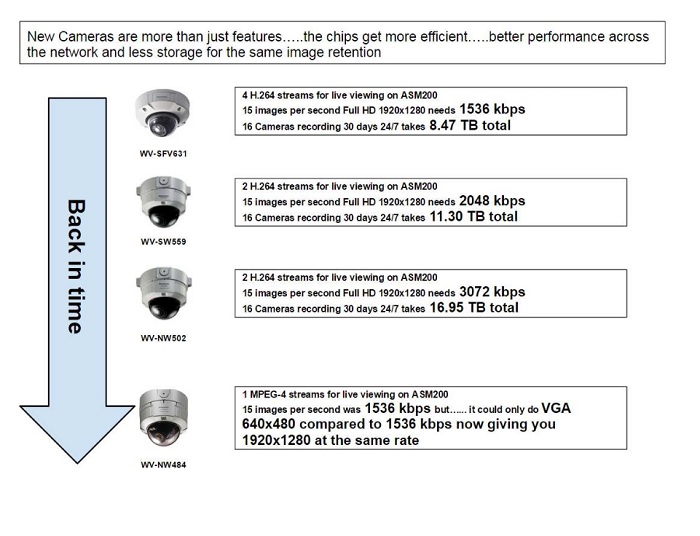 New Cameras are more than just features…..the chips get more efficient…..better performance across the network and less storage for the same image retention

Back in time

WV-SFV631

4 H.264 streams for live viewing on ASM200
15 images per second Full HD 1920x1280 needs 1536 kbps
16 Cameras recording 30 days 24/7 takes 8.47 TB total

WV-SW559

2 H.264 streams for live viewing on ASM200
15 images per second Full HD 1920x1280 needs 2048 kbps
16 Cameras recording 30 days 24/7 takes 11.30 TB total

WV-NW502

2 H.264 streams for live viewing on ASM200
15 images per second Full HD 1920x1280 needs 3072 kbps
16 Cameras recording 30 days 24/7 takes 16.95 TB total

WV-NW484

1 MPEG-4 streams for live viewing on ASM200
15 images per second was 1536 kbps but…… it could only do VGA 640x480 compared to 1536 kbps now giving you 1920x1280 at the same rate